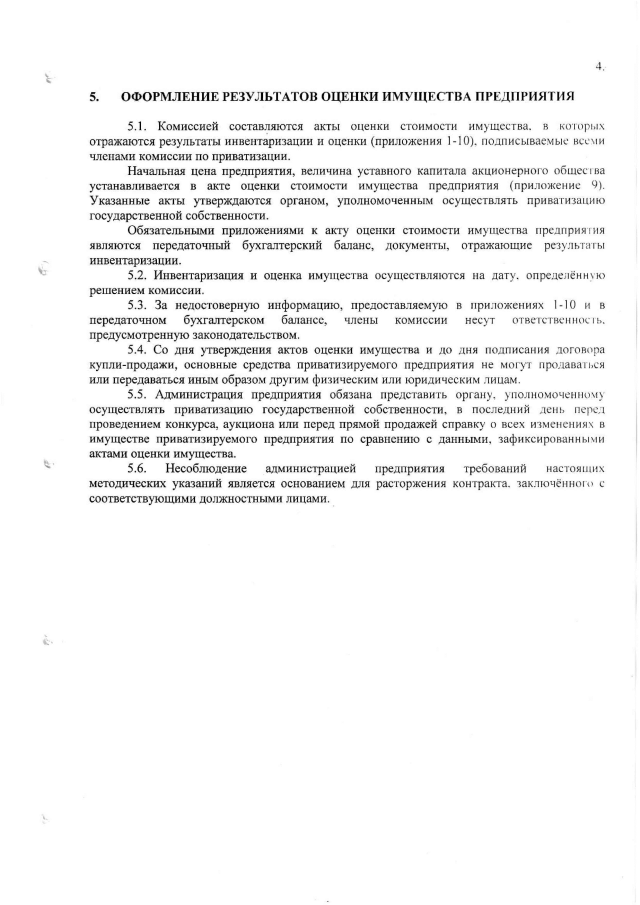 4.

5. ОФОРМЛЕНИЕ РЕЗУЛЬТАТОВ ОЦЕНКИ ИМУЩЕСТВА ПРЕДПРИЯТИЯ

5.1. Комиссией составляются акты оценки стоимости имущества, в которых отражаются результаты инвентаризации и оценки (приложения 1-10), подписываемые всеми членами комиссии по приватизации.

Начальная цена предприятия, величина уставного капитала акционерного общества устанавливается в акте оценки стоимости имущества предприятия (приложение 9). Указанные акты утверждаются органом, уполномоченным осуществлять приватизацию государственной собственности.

Обязательными приложениями к акту оценки стоимости имущества предприятия являются передаточный бухгалтерский баланс, документы, отражающие результаты инвентаризации.

5.2. Инвентаризация и оценка имущества осуществляются на дату, определённую решением комиссии.

5.3. За недостоверную информацию, предоставляемую в приложениях 1-10 и в передаточном бухгалтерском балансе, члены комиссии несут ответственность, предусмотренную законодательством.

5.4. Со дня утверждения актов оценки имущества и до дня подписания договора купли-продажи, основные средства приватизируемого предприятия не могут продаваться или передаваться иным образом другим физическим или юридическим лицам.

5.5. Администрация предприятия обязана представить органу, уполномоченному осуществлять приватизацию государственной собственности, в последний день перед проведением конкурса, аукциона или перед прямой продажей справку о всех изменениях в имуществе приватизируемого предприятия по сравнению с данными, зафиксированными актами оценки имущества.

5.6. Несоблюдение администрацией предприятия требований настоящих методических указаний является основанием для расторжения контракта, заключённого с соответствующими должностными лицами.